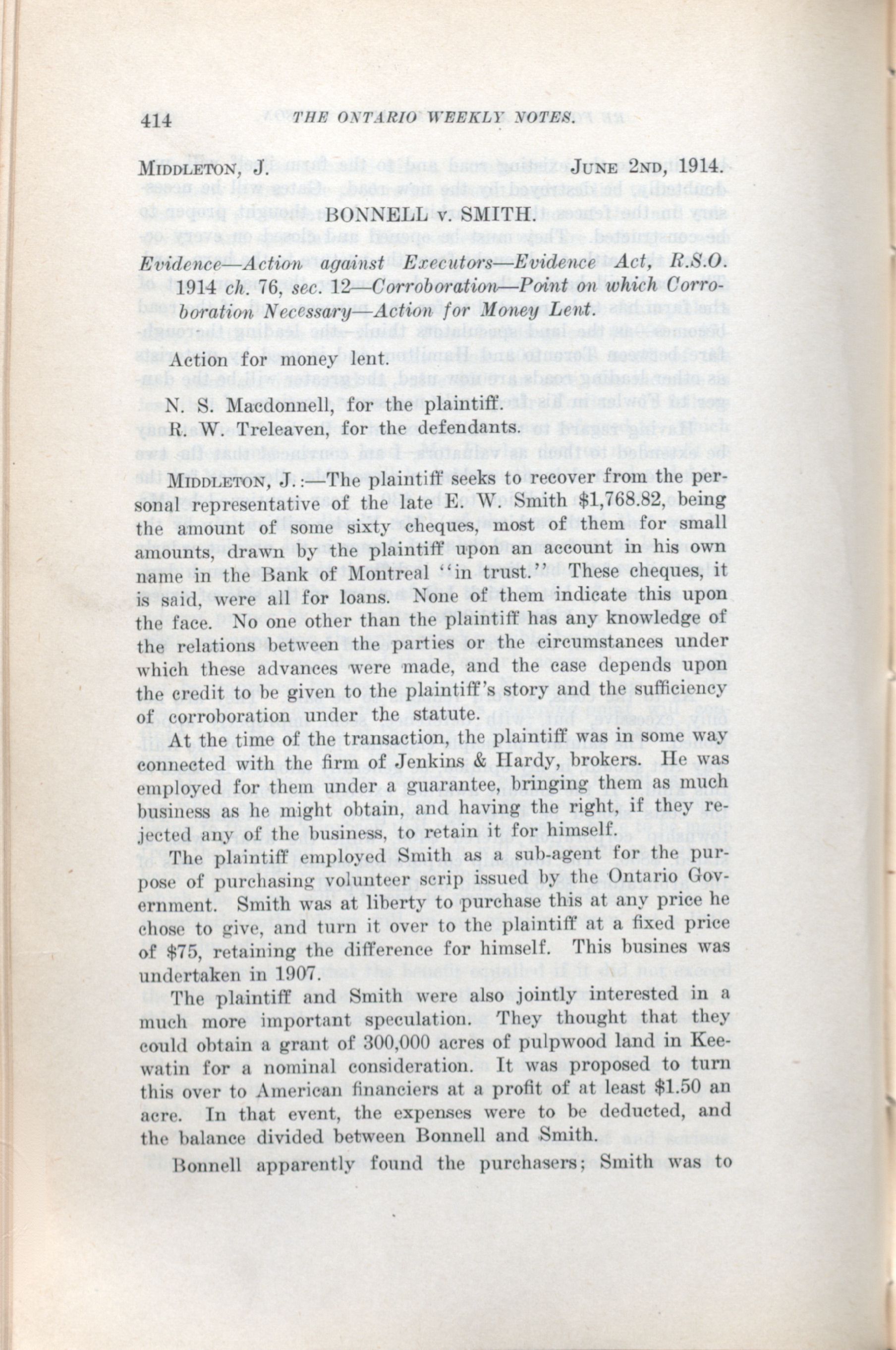 414 THE ONTARIO WEEKLY NOTES.

MIDDLETON, J. JUNE 2ND, 1914.

BONNELL v. SMITH.

Evidence—Action against Executors—Evidence Act, R.S.O. 1914 ch. 76, sec. 12—Corroboration—Point on which Corroboration Necessary—Action for Money Lent.

Action for money lent.

N. S. Macdonnell, for the plaintiff.

R. W. Treleaven, for the defendants.

MIDDLETON, J.:—The plaintiff seeks to recover from the personal representative of the late E. W. Smith $1,768.82, being the amount of some sixty cheques, most of them for small amounts, drawn by the plaintiff upon an account in his own name in the Bank of Montreal "in trust." These cheques, it is said, were all for loans. None of them indicate this upon the face. No one other than the plaintiff has any knowledge of the relations between the parties or the circumstances under which these advances were made, and the case depends upon the credit to be given to the plaintiff's story and the sufficiency of corroboration under the statute.

At the time of the transaction, the plaintiff was in some way connected with the firm of Jenkins & Hardy, brokers. He was employed for them under a guarantee, bringing them as much business as he might obtain, and having the right, if they rejected any of the business, to retain it for himself.

The plaintiff employed Smith as a sub-agent for the purpose of purchasing volunteer scrip issued by the Ontario Government. Smith was at liberty to purchase this at any price he chose to give, and turn it over to the plaintiff at a fixed price of $75, retaining the difference for himself. This busines was undertaken in 1907.

The plaintiff and Smith were also jointly interested in a much more important speculation. They thought that they could obtain a grant of 300,000 acres of pulpwood land in Keewatin for a nominal consideration. It was proposed to turn this over to American financiers at a profit of at least $1.50 an acre. In that event, the expenses were to be deducted, and the balance divided between Bonnell and Smith.

Bonnell apparently found the purchasers; Smith was to